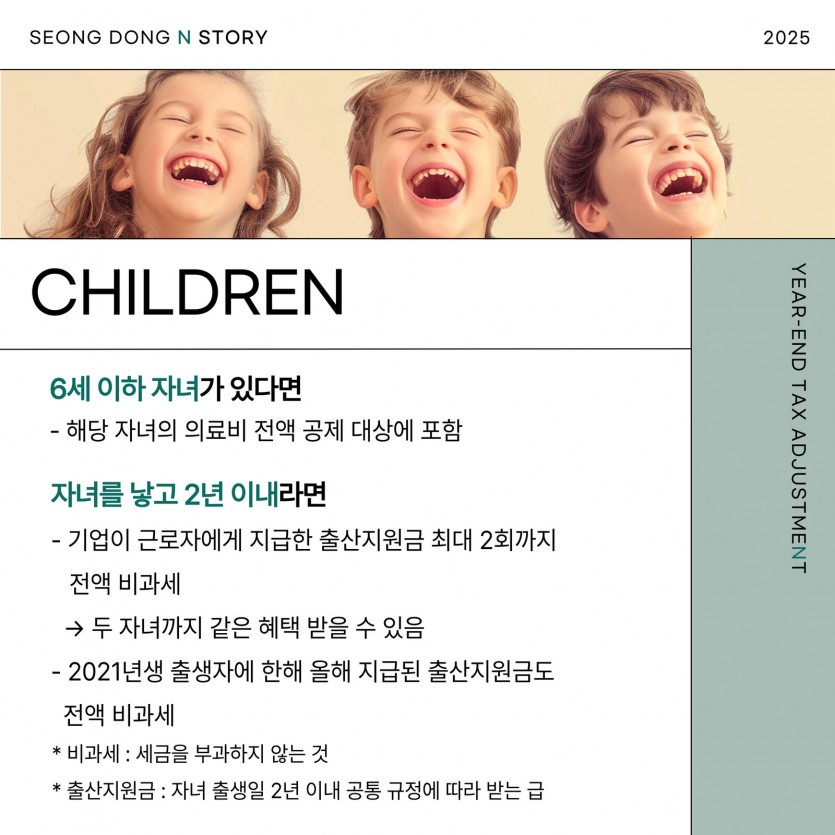 SEONG DONG N STORY

2025

CHILDREN

YEAR-END TAX ADJUSTMENT

6세 이하 자녀가 있다면

- 해당 자녀의 의료비 전액 공제 대상에 포함

자녀를 낳고 2년 이내라면

- 기업이 근로자에게 지급한 출산지원금 최대 2회까지 전액 비과세

→ 두 자녀까지 같은 혜택 받을 수 있음

- 2021년생 출생자에 한해 올해 지급된 출산지원금도 전액 비과세

* 비과세 : 세금을 부과하지 않는 것

* 출산지원금 : 자녀 출생일 2년 이내 공통 규정에 따라 받는 급